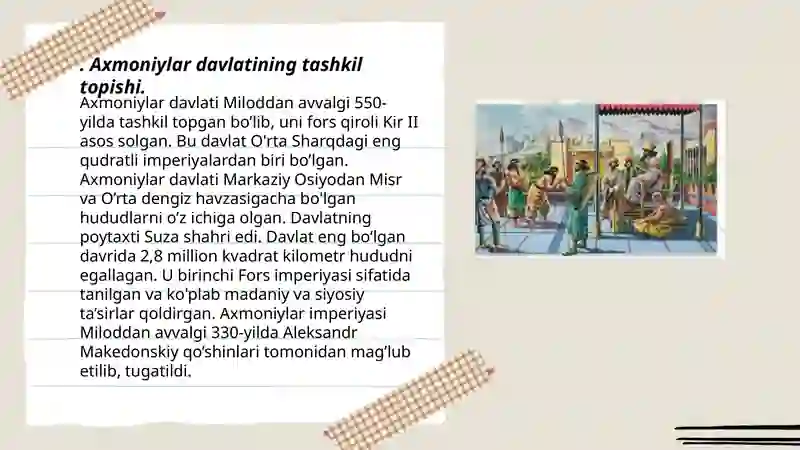 . Axmoniylar davlatining tashkil topishi.

Axmoniylar davlati Miloddan avvalgi 550-yilda tashkil topgan bo'lib, uni fors qiroli Kir II asos solgan. Bu davlat O'rta Sharqdagi eng qudratli imperiyalardan biri bo'lgan. Axmoniylar davlati Markaziy Osiyodan Misr va O'rta dengiz havzasigacha bo'lgan hududlarni o'z ichiga olgan. Davlatning poytaxti Suza shahri edi. Davlat eng bo'lgan davrida 2,8 million kvadrat kilometr hududni egallagan. U birinchi Fors imperiyasi sifatida tanilgan va ko'plab madaniy va siyosiy ta'sirlar qoldirgan. Axmoniylar imperiyasi Miloddan avvalgi 330-yilda Aleksandr Makedonskiy qo'shinlari tomonidan mag'lub etilib, tugatildi.